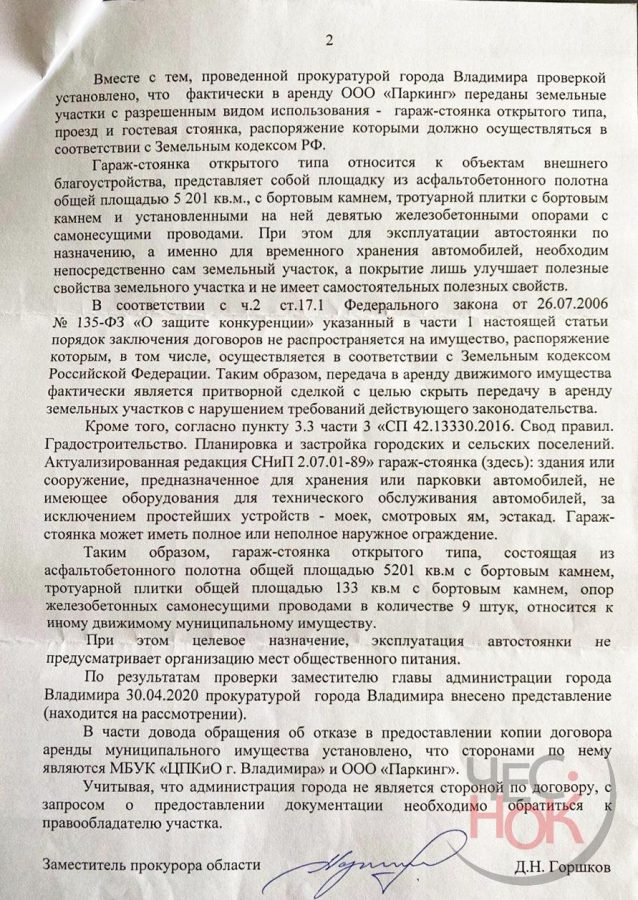 2

Вместе с тем, проведенной прокуратурой города Владимира проверкой установлено, что фактически в аренду ООО «Паркинг» переданы земельные участки с разрешенным видом использования - гараж-стоянка открытого типа, проезд и гостевая стоянка, распоряжение которыми должно осуществляться в соответствии с Земельным кодексом РФ.

Гараж-стоянка открытого типа относится к объектам внешнего благоустройства, представляет собой площадку из асфальтобетонного полотна общей площадью 5 201 кв.м., с бортовым камнем, тротуарной плитки с бортовым камнем и установленными на ней девятью железобетонными опорами с самонесущими проводами. При этом для эксплуатации автостоянки по назначению, а именно для временного хранения автомобилей, необходим непосредственно сам земельный участок, а покрытие лишь улучшает полезные свойства земельного участка и не имеет самостоятельных полезных свойств.

В соответствии с ч.2 ст.17.1 Федерального закона от 26.07.2006 № 135-ФЗ «О защите конкуренции» указанный в части 1 настоящей статьи порядок заключения договоров не распространяется на имущество, распоряжение которым, в том числе, осуществляется в соответствии с Земельным кодексом Российской Федерации. Таким образом, передача в аренду движимого имущества фактически является притворной сделкой с целью скрыть передачу в аренду земельных участков с нарушением требований действующего законодательства.

Кроме того, согласно пункту 3.3 части 3 «СП 42.13330.2016. Свод правил. Градостроительство. Планировка и застройка городских и сельских поселений. Актуализированная редакция СНиП 2.07.01-89» гараж-стоянка (здесь): здания или сооружение, предназначенное для хранения или парковки автомобилей, не имеющее оборудования для технического обслуживания автомобилей, за исключением простейших устройств - моек, смотровых ям, эстакад. Гараж-стоянка может иметь полное или неполное наружное ограждение.

Таким образом, гараж-стоянка открытого типа, состоящая из асфальтобетонного полотна общей площадью 5201 кв.м с бортовым камнем, тротуарной плитки общей площадью 133 кв.м с бортовым камнем, опор железобетонных самонесущими проводами в количестве 9 штук, относится к иному движимому муниципальному имуществу.

При этом целевое назначение, эксплуатация автостоянки не предусматривает организацию мест общественного питания.

По результатам проверки заместителю главы администрации города Владимира 30.04.2020 прокуратурой города Владимира внесено представление (находится на рассмотрении).

В части довода обращения об отказе в предоставлении копии договора аренды муниципального имущества установлено, что сторонами по нему являются МБУК «ЦПКиО г. Владимира» и ООО «Паркинг».

Учитывая, что администрация города не является стороной по договору, с запросом о предоставлении документации необходимо обратиться к правообладателю участка.

Заместитель прокурора области Д.Н. Горшков

ЧЕС НОК